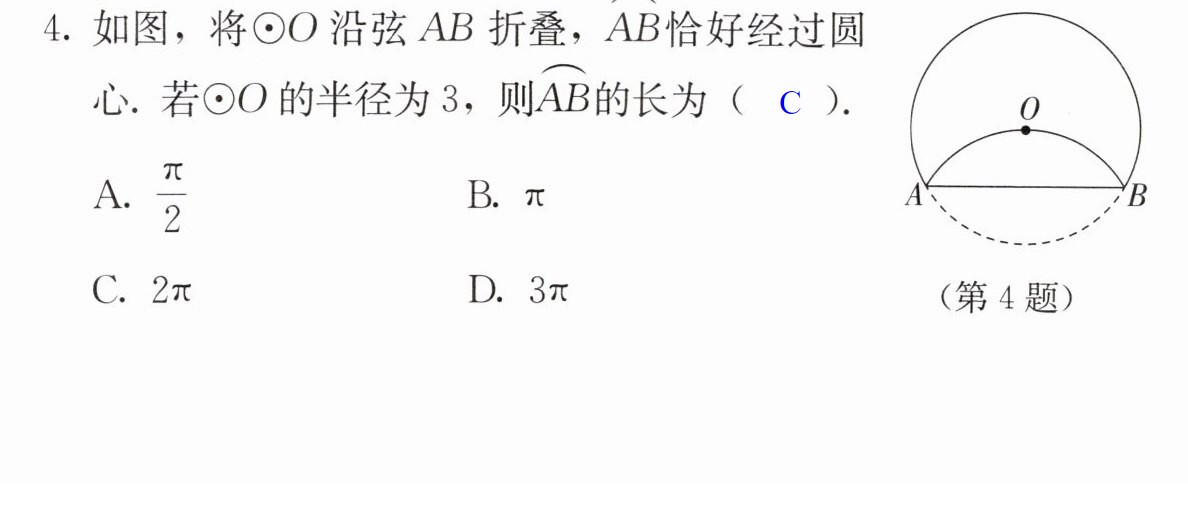 4.如图，将$\odot O$沿弦$AB$折叠，$\overset{\frown}{AB}$恰好经过圆心.若$\odot O$的半径为3，则$\overset{\frown}{AB}$的长为（ C ）.

A. $\frac{\pi}{2}$ B. $\pi$

C. $2\pi$ D. $3\pi$

O

A B

（第4题）